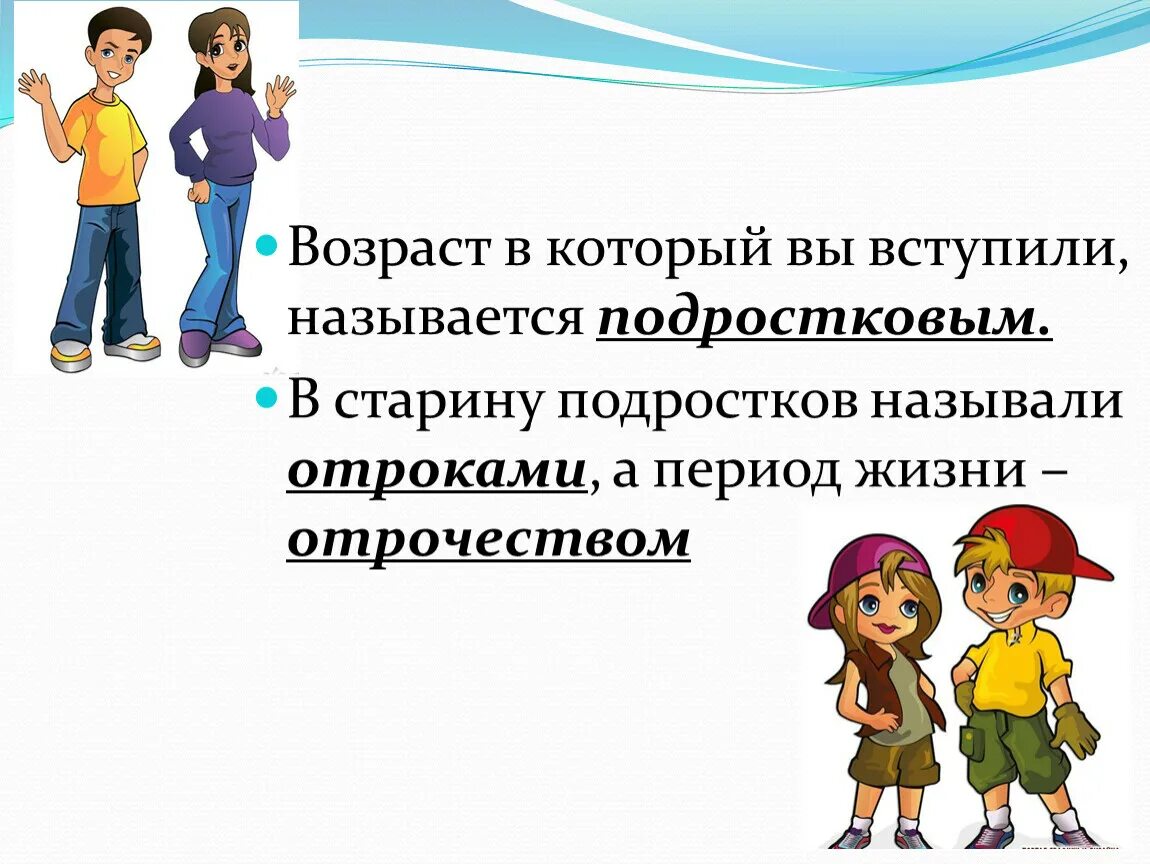 Возраст в который вы вступили, называется подростковым.

В старину подростков называли отроками, а период жизни – отрочеством